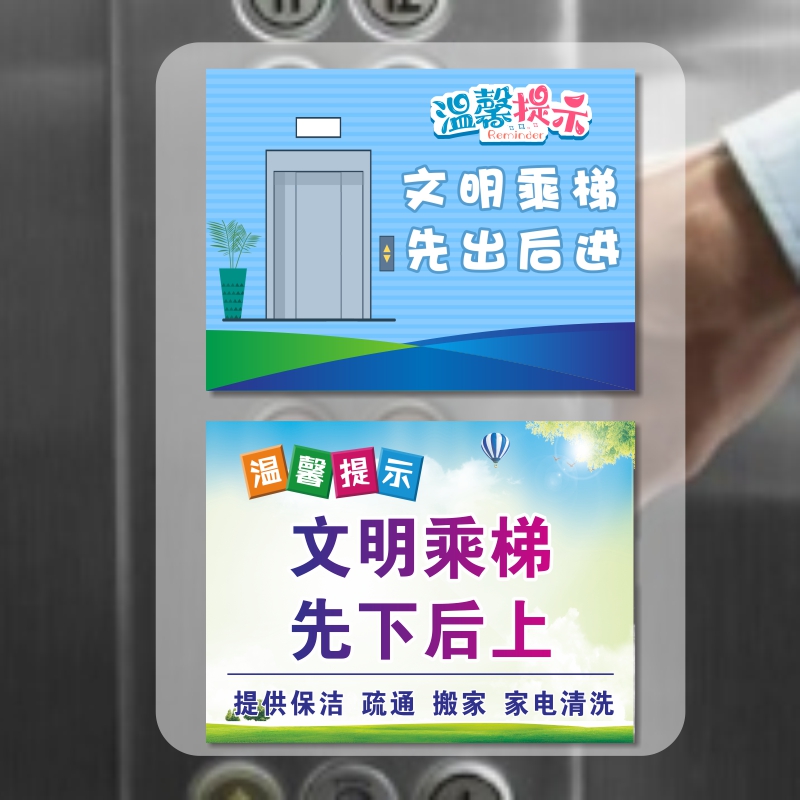 温馨提示
Reminder

文明乘梯
先出后进

温馨提示

文明乘梯
先下后上

提供保洁 疏通 搬家 家电清洗